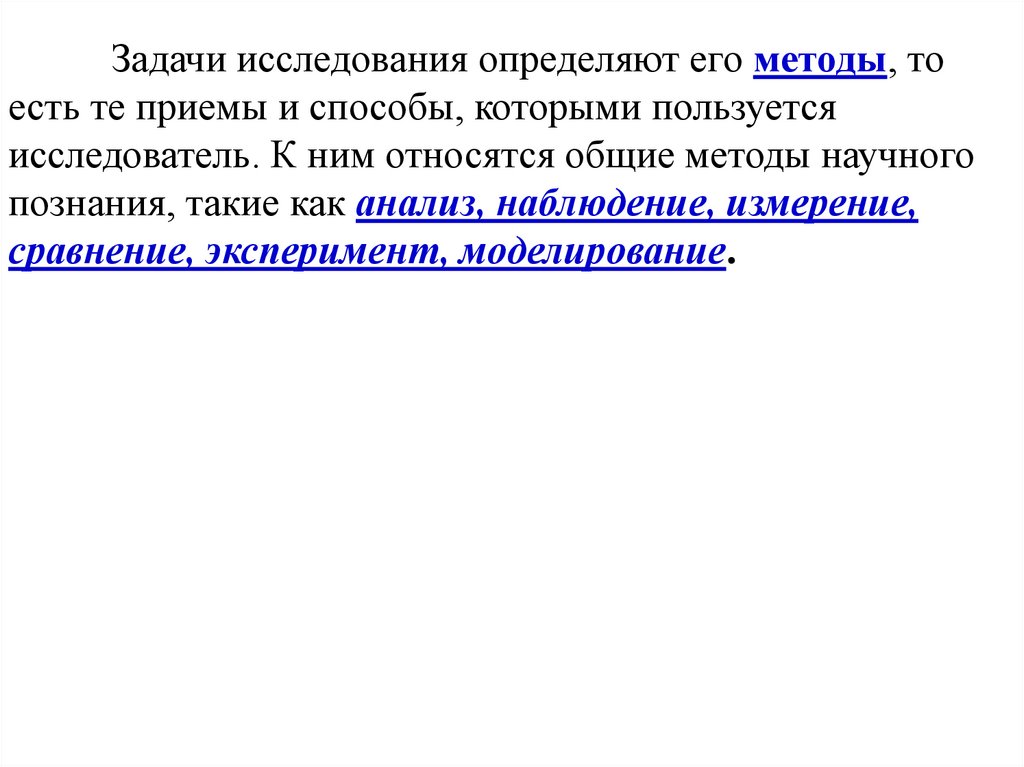 Задачи исследования определяют его методы, то есть те приемы и способы, которыми пользуется исследователь. К ним относятся общие методы научного познания, такие как анализ, наблюдение, измерение, сравнение, эксперимент, моделирование.